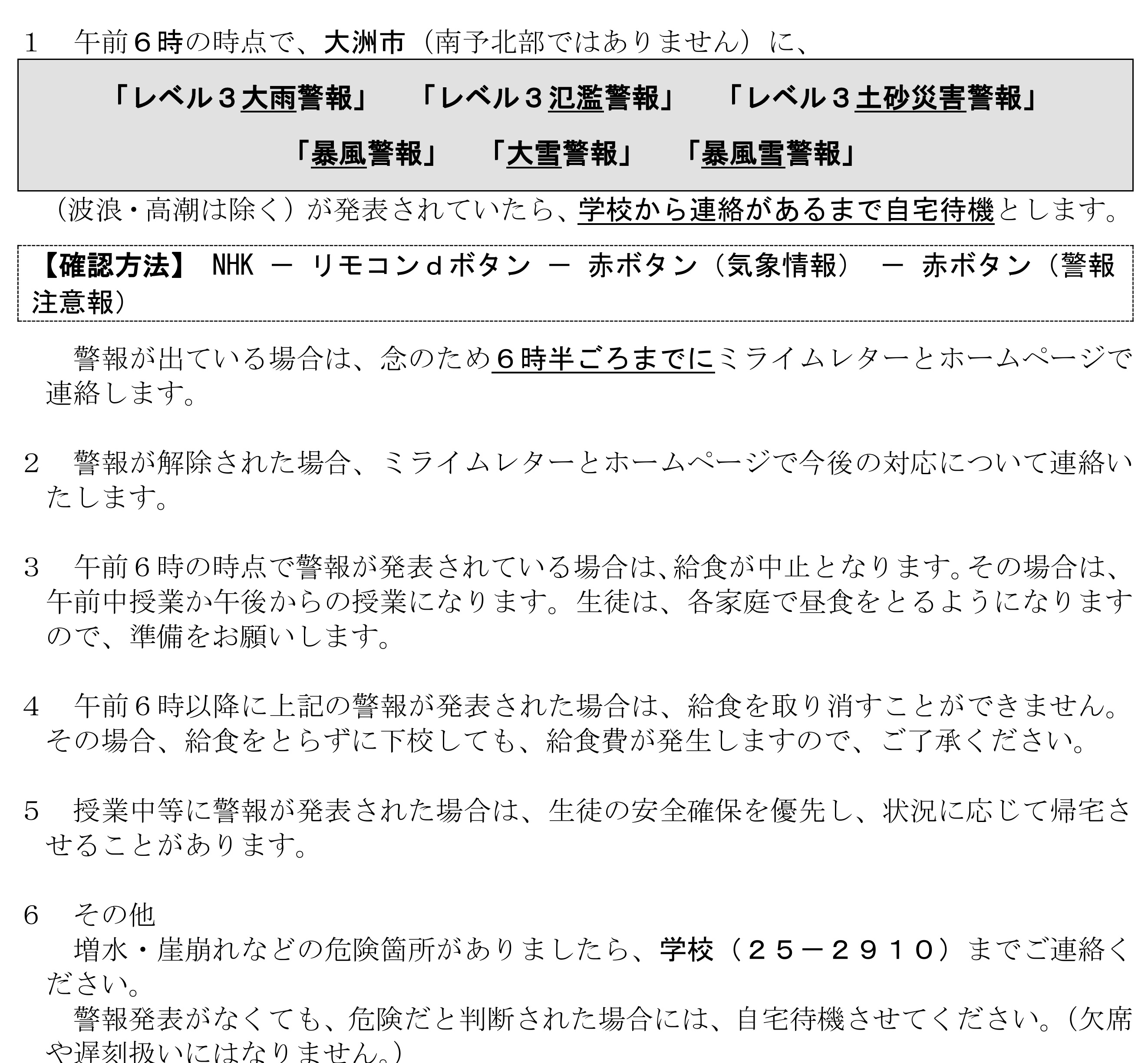 1　午前６時の時点で、大洲市（南予北部ではありません）に、

「レベル３大雨警報」　「レベル３氾濫警報」　「レベル３土砂災害警報」

「暴風警報」　「大雪警報」　「暴風雪警報」

（波浪・高潮は除く）が発表されていたら、学校から連絡があるまで自宅待機とします。

【確認方法】 NHK － リモコンｄボタン － 赤ボタン（気象情報） － 赤ボタン（警報注意報）

警報が出ている場合は、念のため６時半ごろまでにミライムレターとホームページで連絡します。

2　警報が解除された場合、ミライムレターとホームページで今後の対応について連絡いたします。

3　午前６時の時点で警報が発表されている場合は、給食が中止となります。その場合は、午前中授業か午後からの授業になります。生徒は、各家庭で昼食をとるようになりますので、準備をお願いします。

4　午前６時以降に上記の警報が発表された場合は、給食を取り消すことができません。その場合、給食をとらずに下校しても、給食費が発生しますので、ご了承ください。

5　授業中等に警報が発表された場合は、生徒の安全確保を優先し、状況に応じて帰宅させることがあります。

6　その他

増水・崖崩れなどの危険箇所がありましたら、学校（２５－２９１０）までご連絡ください。

警報発表がなくても、危険だと判断された場合には、自宅待機させてください。（欠席や遅刻扱いにはなりません。）